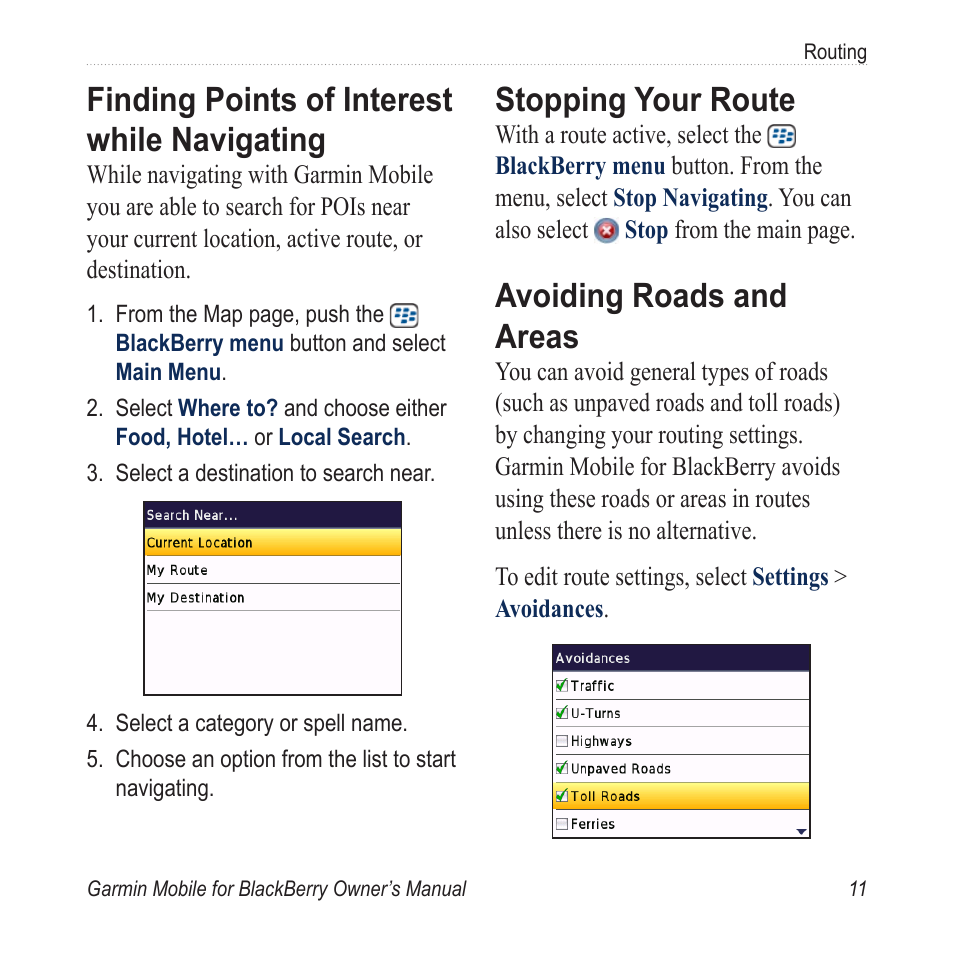 Routing

Finding Points of Interest while Navigating

While navigating with Garmin Mobile you are able to search for POIs near your current location, active route, or destination.

1. From the Map page, push the BlackBerry menu button and select Main Menu.
2. Select Where to? and choose either Food, Hotel… or Local Search.
3. Select a destination to search near.

Search Near...
Current Location
My Route
My Destination

4. Select a category or spell name.
5. Choose an option from the list to start navigating.

Stopping Your Route

With a route active, select the BlackBerry menu button. From the menu, select Stop Navigating. You can also select Stop from the main page.

Avoiding Roads and Areas

You can avoid general types of roads (such as unpaved roads and toll roads) by changing your routing settings. Garmin Mobile for BlackBerry avoids using these roads or areas in routes unless there is no alternative.

To edit route settings, select Settings > Avoidances.

Avoidances
Traffic
U-Turns
Highways
Unpaved Roads
Toll Roads
Ferries

Garmin Mobile for BlackBerry Owner's Manual 11